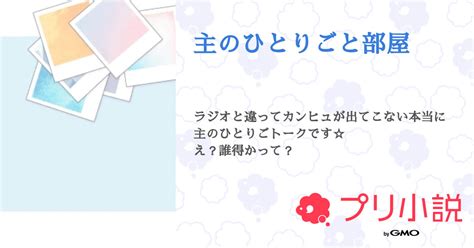 主のひとりごと部屋

ラジオと違ってカンヒュが出てこない本当に主のひとりごトークです☆
え？誰得かって？

プリ小説
by GMO